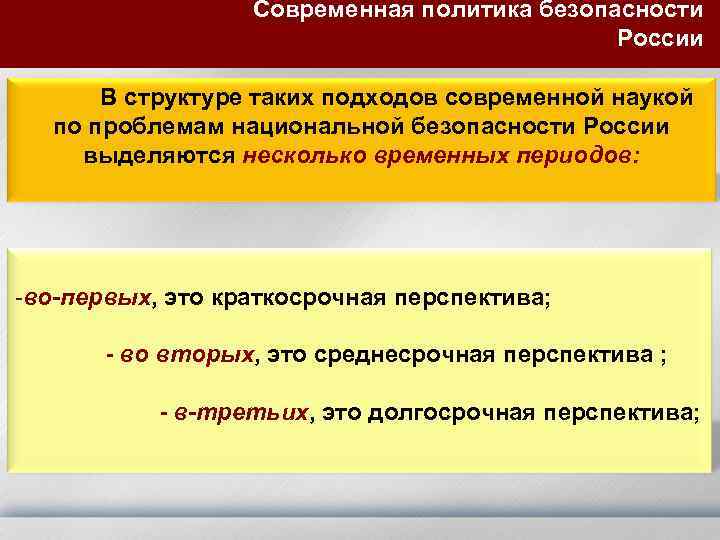 Современная политика безопасности России

В структуре таких подходов современной наукой по проблемам национальной безопасности России выделяются несколько временных периодов:

-во-первых, это краткосрочная перспектива;

- во вторых, это среднесрочная перспектива ;

- в-третьих, это долгосрочная перспектива;